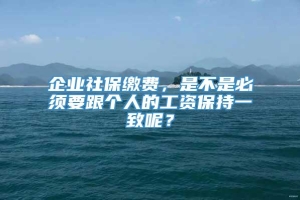 企业社保缴费，是不是必须要跟个人的工资保持一致呢？